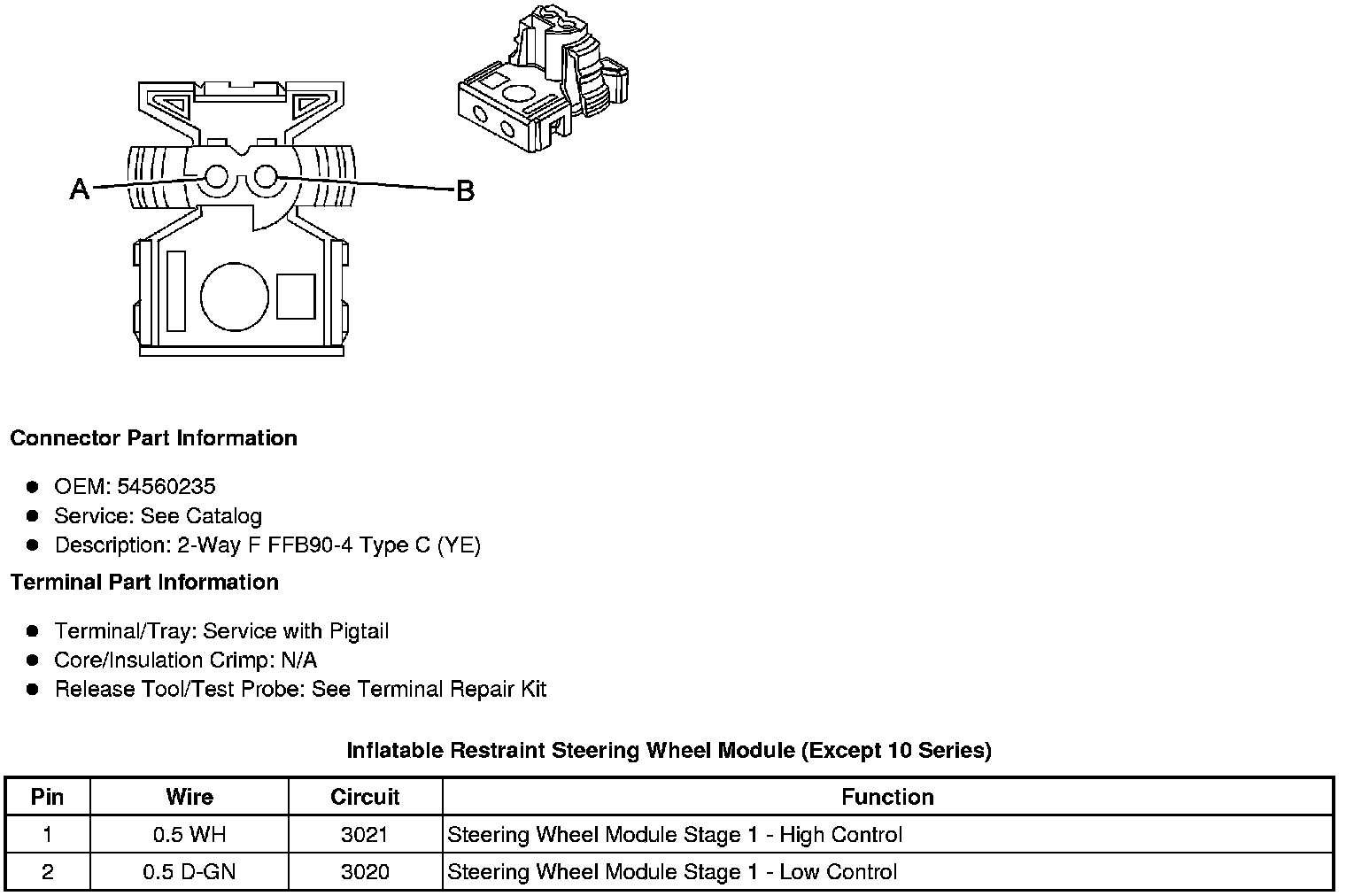 A

B

**Connector Part Information**

- OEM: 54560235
- Service: See Catalog
- Description: 2-Way F FFB90-4 Type C (YE)

**Terminal Part Information**

- Terminal/Tray: Service with Pigtail
- Core/Insulation Crimp: N/A
- Release Tool/Test Probe: See Terminal Repair Kit

**Inflatable Restraint Steering Wheel Module (Except 10 Series)**

| Pin | Wire | Circuit | Function |
|---|---|---|---|
| 1 | 0.5 WH | 3021 | Steering Wheel Module Stage 1 - High Control |
| 2 | 0.5 D-GN | 3020 | Steering Wheel Module Stage 1 - Low Control |